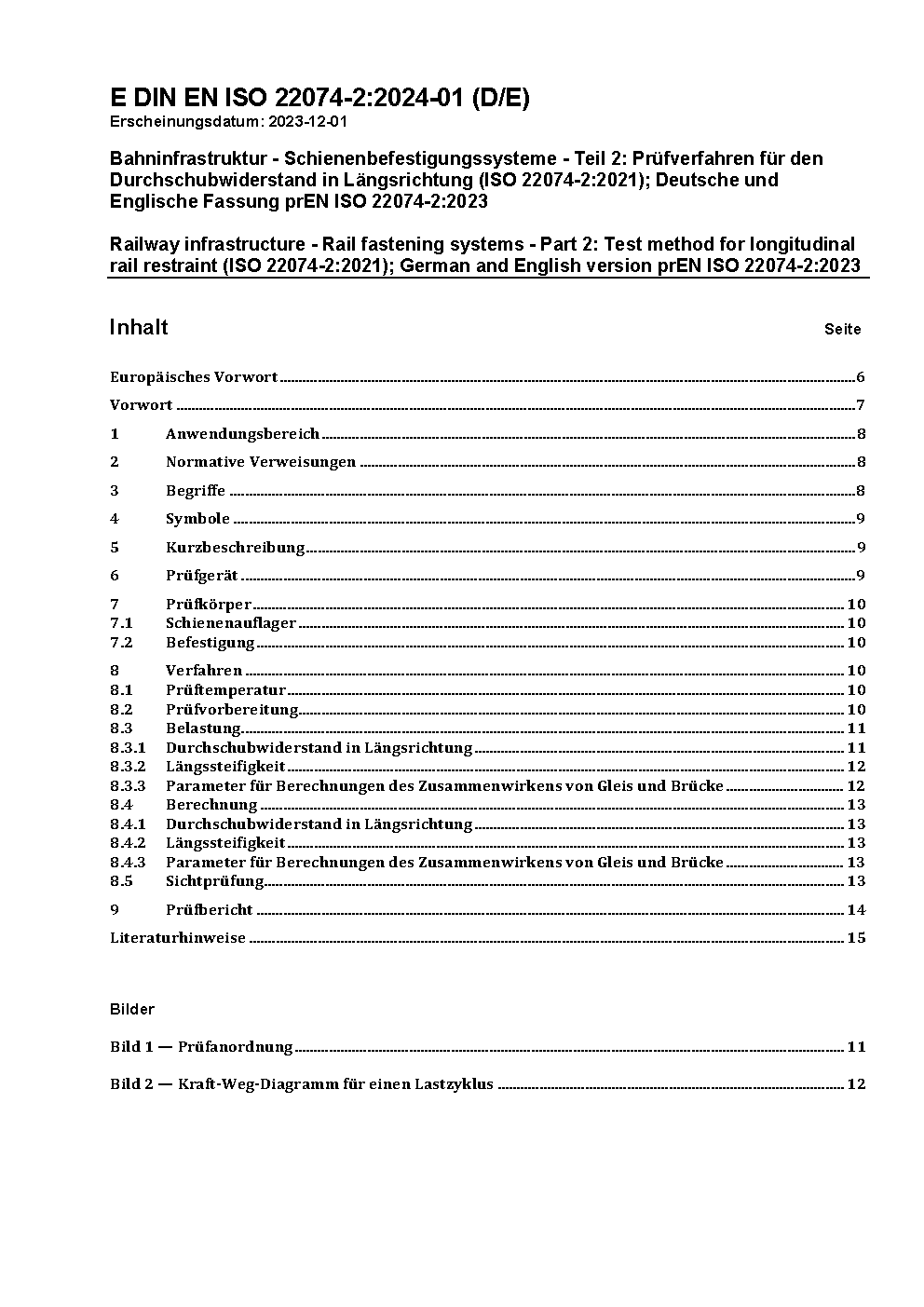 E DIN EN ISO 22074-2:2024-01 (D/E)
Erscheinungsdatum: 2023-12-01

Bahninfrastruktur - Schienenbefestigungssysteme - Teil 2: Prüfverfahren für den Durchschubwiderstand in Längsrichtung (ISO 22074-2:2021); Deutsche und Englische Fassung prEN ISO 22074-2:2023

Railway infrastructure - Rail fastening systems - Part 2: Test method for longitudinal rail restraint (ISO 22074-2:2021); German and English version prEN ISO 22074-2:2023

Inhalt Seite

Europäisches Vorwort 6

Vorwort 7

1 Anwendungsbereich 8

2 Normative Verweisungen 8

3 Begriffe 8

4 Symbole 9

5 Kurzbeschreibung 9

6 Prüfgerät 9

7 Prüfkörper 10
7.1 Schienenauflager 10
7.2 Befestigung 10

8 Verfahren 10
8.1 Prüftemperatur 10
8.2 Prüfvorbereitung 10
8.3 Belastung 11
8.3.1 Durchschubwiderstand in Längsrichtung 11
8.3.2 Längssteifigkeit 12
8.3.3 Parameter für Berechnungen des Zusammenwirkens von Gleis und Brücke 12
8.4 Berechnung 13
8.4.1 Durchschubwiderstand in Längsrichtung 13
8.4.2 Längssteifigkeit 13
8.4.3 Parameter für Berechnungen des Zusammenwirkens von Gleis und Brücke 13
8.5 Sichtprüfung 13

9 Prüfbericht 14

Literaturhinweise 15

Bilder

Bild 1 — Prüfanordnung 11

Bild 2 — Kraft-Weg-Diagramm für einen Lastzyklus 12